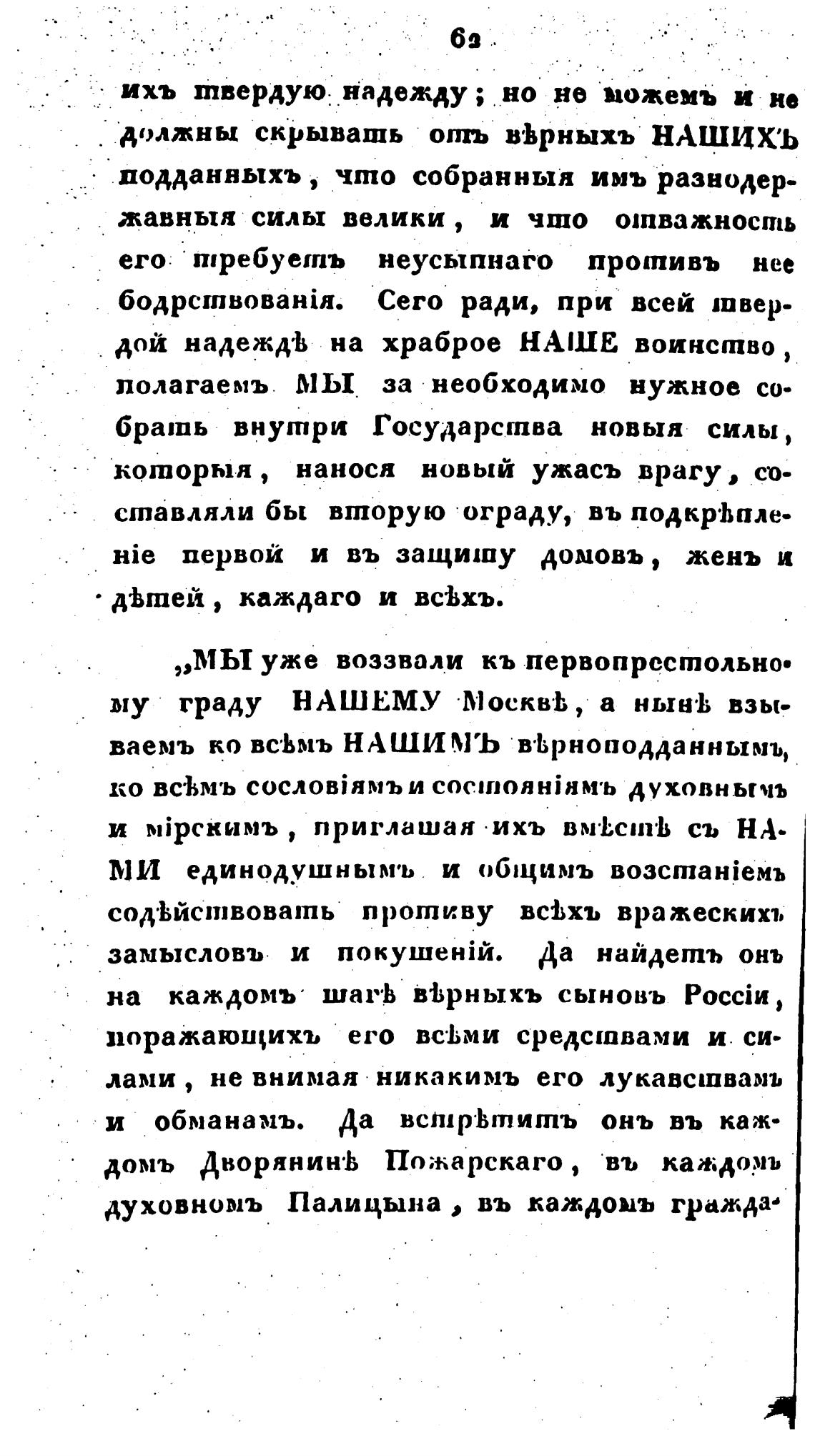 62

ихъ твердую надежду; но не можемъ и не должны скрывать отъ вѣрныхъ НАШИХЪ подданныхъ, что собранныя имъ разнодержавныя силы велики, и что отважность его требуетъ неусыпнаго противъ нее бодрствованія. Сего ради, при всей твердой надеждѣ на храброе НАШЕ воинство, полагаемъ МЫ за необходимо нужное собрать внутри Государства новыя силы, которыя, нанося новый ужасъ врагу, составляли бы вторую ограду, въ подкрѣпленіе первой и въ защиту домовъ, женъ и дѣтей, каждаго и всѣхъ.

„МЫ уже воззвали къ первопрестольному граду НАШЕМУ Москвѣ, а нынѣ взываемъ ко всѣмъ НАШИМЪ вѣрноподданнымъ, ко всѣмъ сословіямъ и состояніямъ духовнымъ и мірскимъ, приглашая ихъ вмѣстѣ съ НАМИ единодушнымъ и общимъ возстаніемъ содѣйствовать противу всѣхъ вражескихъ замысловъ и покушеній. Да найдетъ онъ на каждомъ шагѣ вѣрныхъ сыновъ Россіи, поражающихъ его всѣми средствами и силами, не внимая никакимъ его лукавствамъ и обманамъ. Да встрѣтитъ онъ въ каждомъ Дворянинѣ Пожарскаго, въ каждомъ духовномъ Палицына, въ каждомъ гражда-